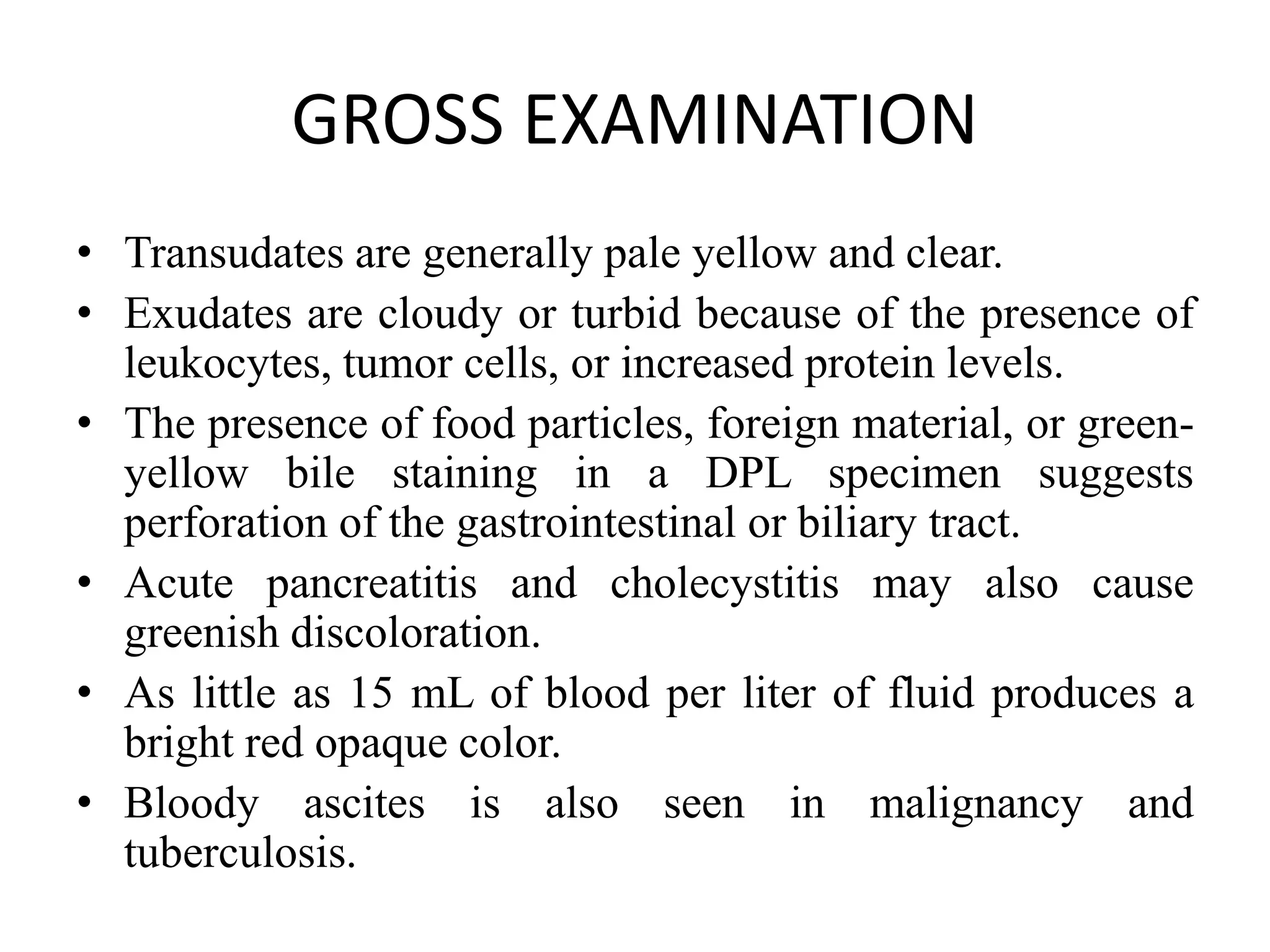 GROSS EXAMINATION

• Transudates are generally pale yellow and clear.
• Exudates are cloudy or turbid because of the presence of leukocytes, tumor cells, or increased protein levels.
• The presence of food particles, foreign material, or green-yellow bile staining in a DPL specimen suggests perforation of the gastrointestinal or biliary tract.
• Acute pancreatitis and cholecystitis may also cause greenish discoloration.
• As little as 15 mL of blood per liter of fluid produces a bright red opaque color.
• Bloody ascites is also seen in malignancy and tuberculosis.